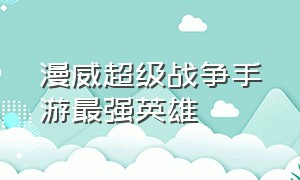 漫威超级战争手游最强英雄